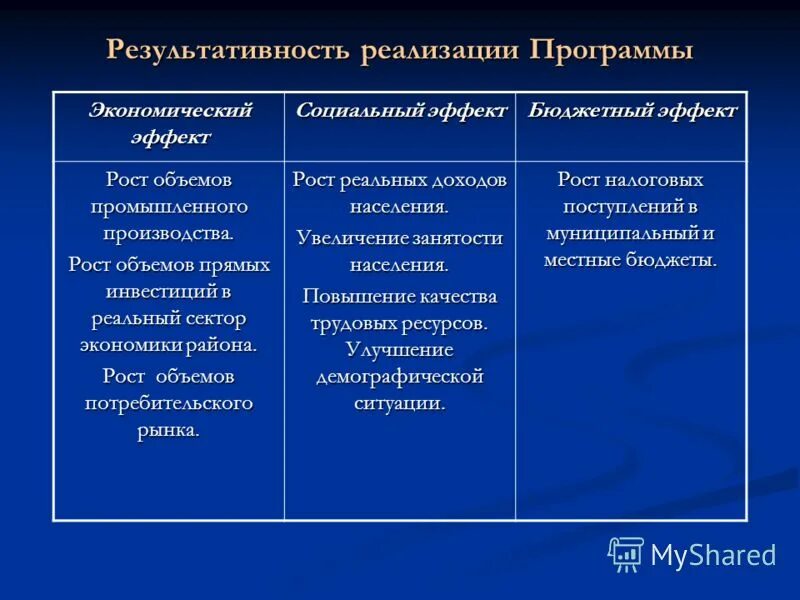 Результативность реализации Программы

| Экономический эффект | Социальный эффект | Бюджетный эффект |
|---|---|---|
| Рост объемов промышленного производства. Рост объемов прямых инвестиций в реальный сектор экономики района. Рост объемов потребительского рынка. | Рост реальных доходов населения. Увеличение занятости населения. Повышение качества трудовых ресурсов. Улучшение демографической ситуации. | Рост налоговых поступлений в муниципальный и местные бюджеты. |

MyShared